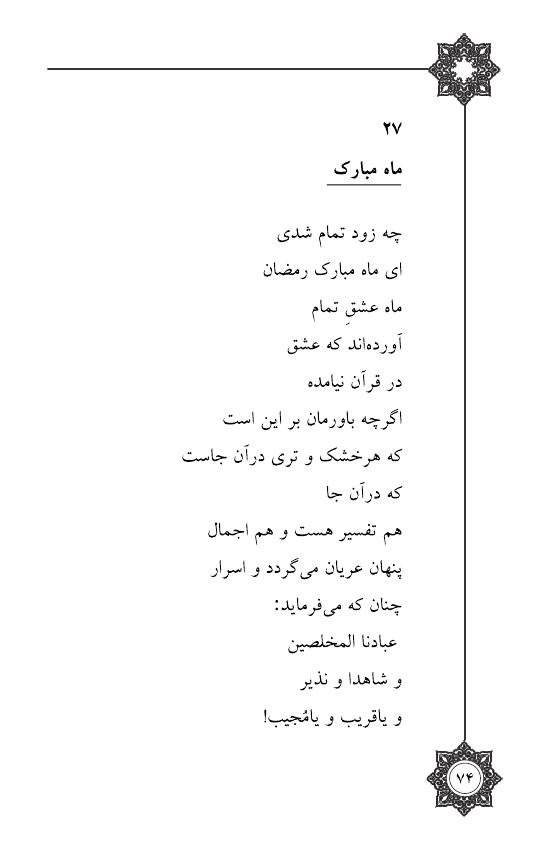 ۲۷

ماه مبارک

چه زود تمام شدی
ای ماه مبارک رمضان
ماه عشقِ تمام
آورده‌اند که عشق
در قرآن نیامده
اگرچه باورمان بر این است
که هرخشک و تری درآن جاست
که درآن جا
هم تفسیر هست و هم اجمال
پنهان عریان می‌گردد و اسرار
چنان که می‌فرماید:
عبادنا المخلصین
و شاهدا و نذیر
و یاقریب و یامُجیب!

۷۴